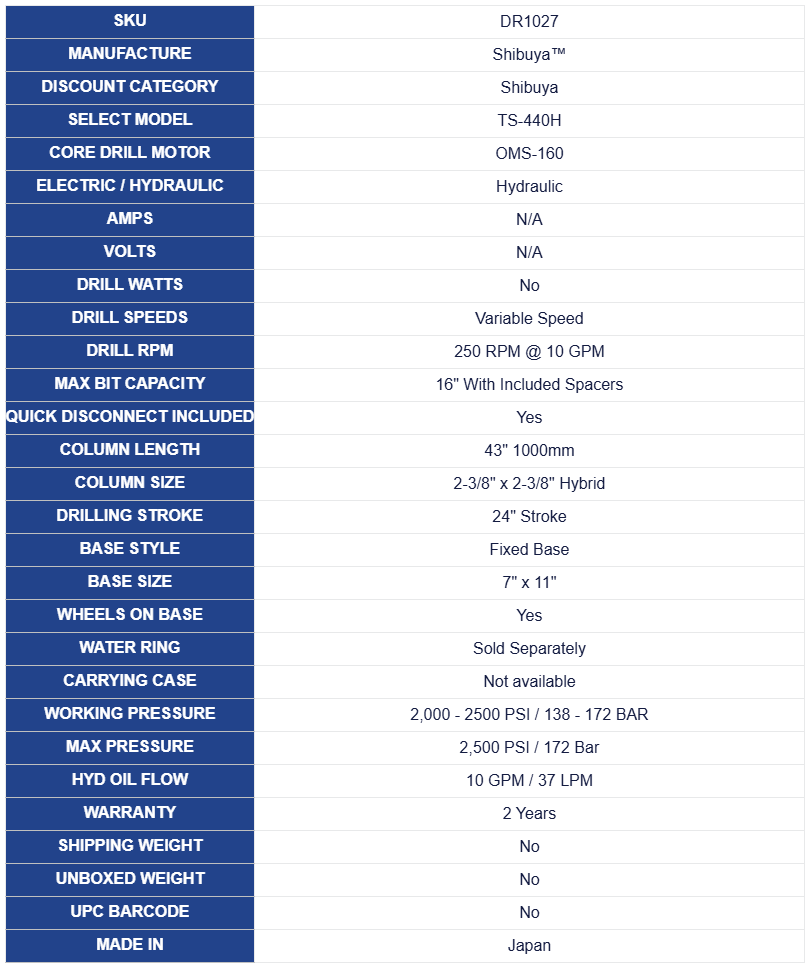 | SKU | DR1027 |
|---|---|
| MANUFACTURE | Shibuya™ |
| DISCOUNT CATEGORY | Shibuya |
| SELECT MODEL | TS-440H |
| CORE DRILL MOTOR | OMS-160 |
| ELECTRIC / HYDRAULIC | Hydraulic |
| AMPS | N/A |
| VOLTS | N/A |
| DRILL WATTS | No |
| DRILL SPEEDS | Variable Speed |
| DRILL RPM | 250 RPM @ 10 GPM |
| MAX BIT CAPACITY | 16" With Included Spacers |
| QUICK DISCONNECT INCLUDED | Yes |
| COLUMN LENGTH | 43" 1000mm |
| COLUMN SIZE | 2-3/8" x 2-3/8" Hybrid |
| DRILLING STROKE | 24" Stroke |
| BASE STYLE | Fixed Base |
| BASE SIZE | 7" x 11" |
| WHEELS ON BASE | Yes |
| WATER RING | Sold Separately |
| CARRYING CASE | Not available |
| WORKING PRESSURE | 2,000 - 2500 PSI / 138 - 172 BAR |
| MAX PRESSURE | 2,500 PSI / 172 Bar |
| HYD OIL FLOW | 10 GPM / 37 LPM |
| WARRANTY | 2 Years |
| SHIPPING WEIGHT | No |
| UNBOXED WEIGHT | No |
| UPC BARCODE | No |
| MADE IN | Japan |